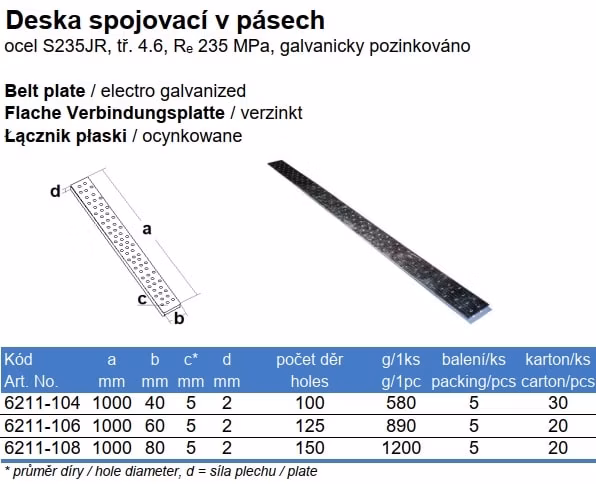 Deska spojovací v pásech
ocel S235JR, tř. 4.6, $R_e$ 235 MPa, galvanicky pozinkováno

Belt plate / electro galvanized
Flache Verbindungsplatte / verzinkt
Łącznik płaski / ocynkowane

d
a
c
b

| Kód Art. No. | a mm | b mm | c* mm | d mm | počet děr holes | g/1ks g/1pc | balení/ks packing/pcs | karton/ks carton/pcs |
|---|---|---|---|---|---|---|---|---|
| 6211-104 | 1000 | 40 | 5 | 2 | 100 | 580 | 5 | 30 |
| 6211-106 | 1000 | 60 | 5 | 2 | 125 | 890 | 5 | 20 |
| 6211-108 | 1000 | 80 | 5 | 2 | 150 | 1200 | 5 | 20 |

* průměr díry / hole diameter, d = síla plechu / plate